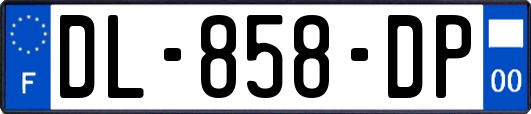 F
DL-858-DP
00